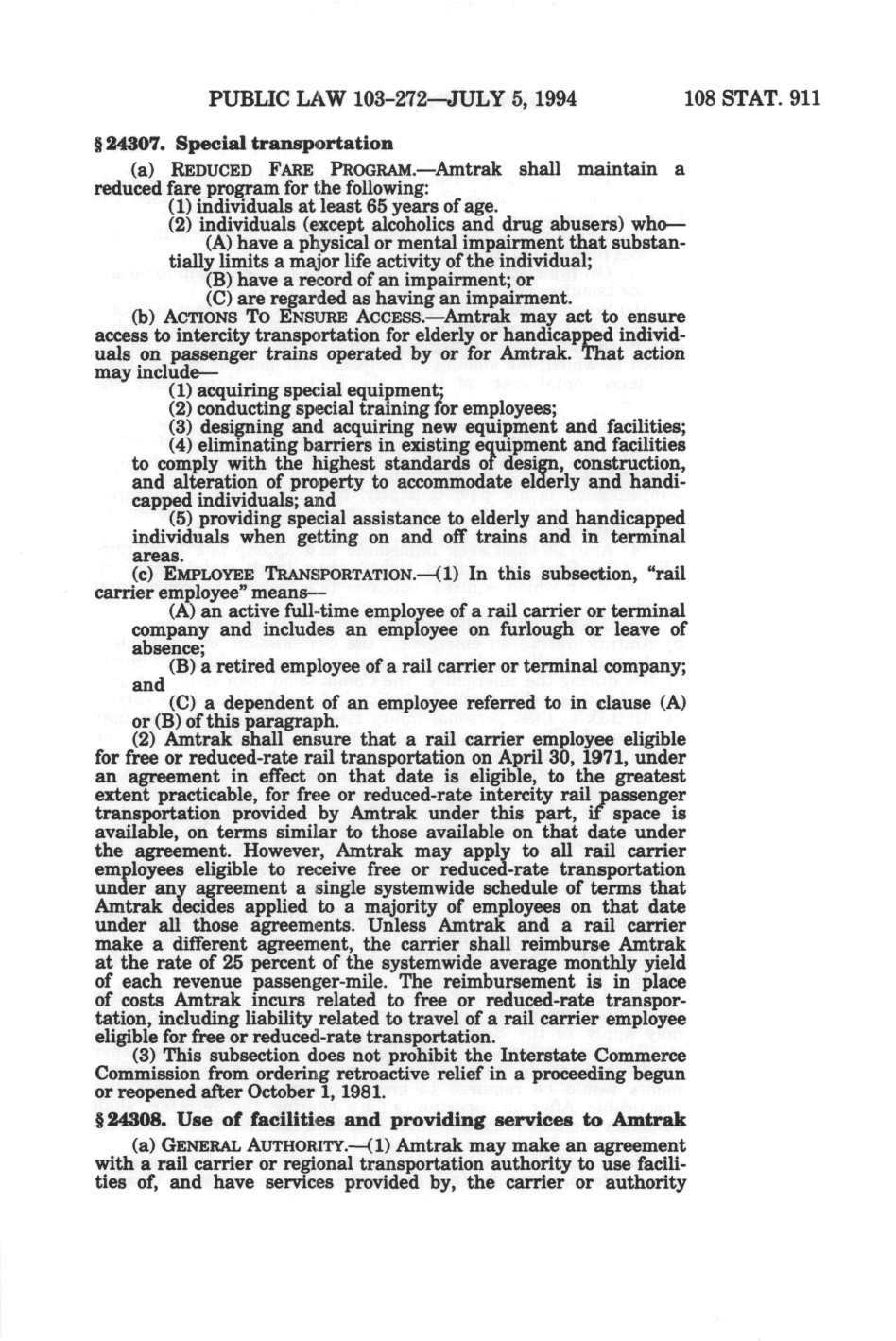 PUBLIC LAW 103-272—JULY 5, 1994 108 STAT. 911

§ 24307. Special transportation

(a) REDUCED FARE PROGRAM.—Amtrak shall maintain a reduced fare program for the following:

(1) individuals at least 65 years of age.

(2) individuals (except alcoholics and drug abusers) who—

(A) have a physical or mental impairment that substantially limits a major life activity of the individual;

(B) have a record of an impairment; or

(C) are regarded as having an impairment.

(b) ACTIONS TO ENSURE ACCESS.—Amtrak may act to ensure access to intercity transportation for elderly or handicapped individuals on passenger trains operated by or for Amtrak. That action may include—

(1) acquiring special equipment;

(2) conducting special training for employees;

(3) designing and acquiring new equipment and facilities;

(4) eliminating barriers in existing equipment and facilities to comply with the highest standards of design, construction, and alteration of property to accommodate elderly and handicapped individuals; and

(5) providing special assistance to elderly and handicapped individuals when getting on and off trains and in terminal areas.

(c) EMPLOYEE TRANSPORTATION.—(1) In this subsection, "rail carrier employee" means—

(A) an active full-time employee of a rail carrier or terminal company and includes an employee on furlough or leave of absence;

(B) a retired employee of a rail carrier or terminal company; and

(C) a dependent of an employee referred to in clause (A) or (B) of this paragraph.

(2) Amtrak shall ensure that a rail carrier employee eligible for free or reduced-rate rail transportation on April 30, 1971, under an agreement in effect on that date is eligible, to the greatest extent practicable, for free or reduced-rate intercity rail passenger transportation provided by Amtrak under this part, if space is available, on terms similar to those available on that date under the agreement. However, Amtrak may apply to all rail carrier employees eligible to receive free or reduced-rate transportation under any agreement a single systemwide schedule of terms that Amtrak decides applied to a majority of employees on that date under all those agreements. Unless Amtrak and a rail carrier make a different agreement, the carrier shall reimburse Amtrak at the rate of 25 percent of the systemwide average monthly yield of each revenue passenger-mile. The reimbursement is in place of costs Amtrak incurs related to free or reduced-rate transportation, including liability related to travel of a rail carrier employee eligible for free or reduced-rate transportation.

(3) This subsection does not prohibit the Interstate Commerce Commission from ordering retroactive relief in a proceeding begun or reopened after October 1, 1981.

§ 24308. Use of facilities and providing services to Amtrak

(a) GENERAL AUTHORITY.—(1) Amtrak may make an agreement with a rail carrier or regional transportation authority to use facilities of, and have services provided by, the carrier or authority